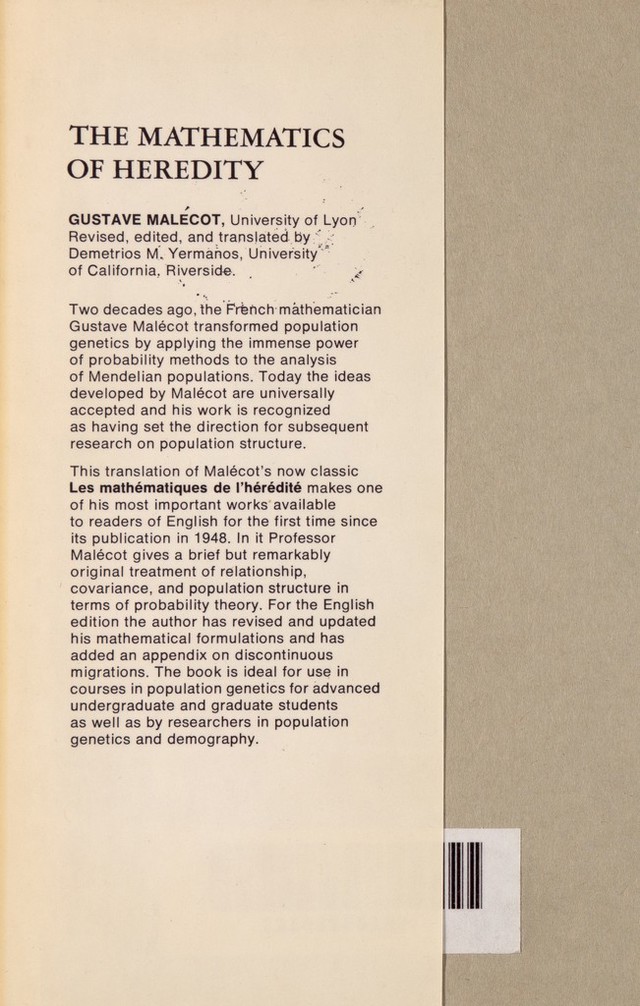 THE MATHEMATICS
OF HEREDITY

GUSTAVE MALÉCOT, University of Lyon
Revised, edited, and translated by
Demetrios M. Yermanos, University
of California, Riverside.

Two decades ago, the French mathematician Gustave Malécot transformed population genetics by applying the immense power of probability methods to the analysis of Mendelian populations. Today the ideas developed by Malécot are universally accepted and his work is recognized as having set the direction for subsequent research on population structure.

This translation of Malécot's now classic Les mathématiques de l'hérédité makes one of his most important works available to readers of English for the first time since its publication in 1948. In it Professor Malécot gives a brief but remarkably original treatment of relationship, covariance, and population structure in terms of probability theory. For the English edition the author has revised and updated his mathematical formulations and has added an appendix on discontinuous migrations. The book is ideal for use in courses in population genetics for advanced undergraduate and graduate students as well as by researchers in population genetics and demography.